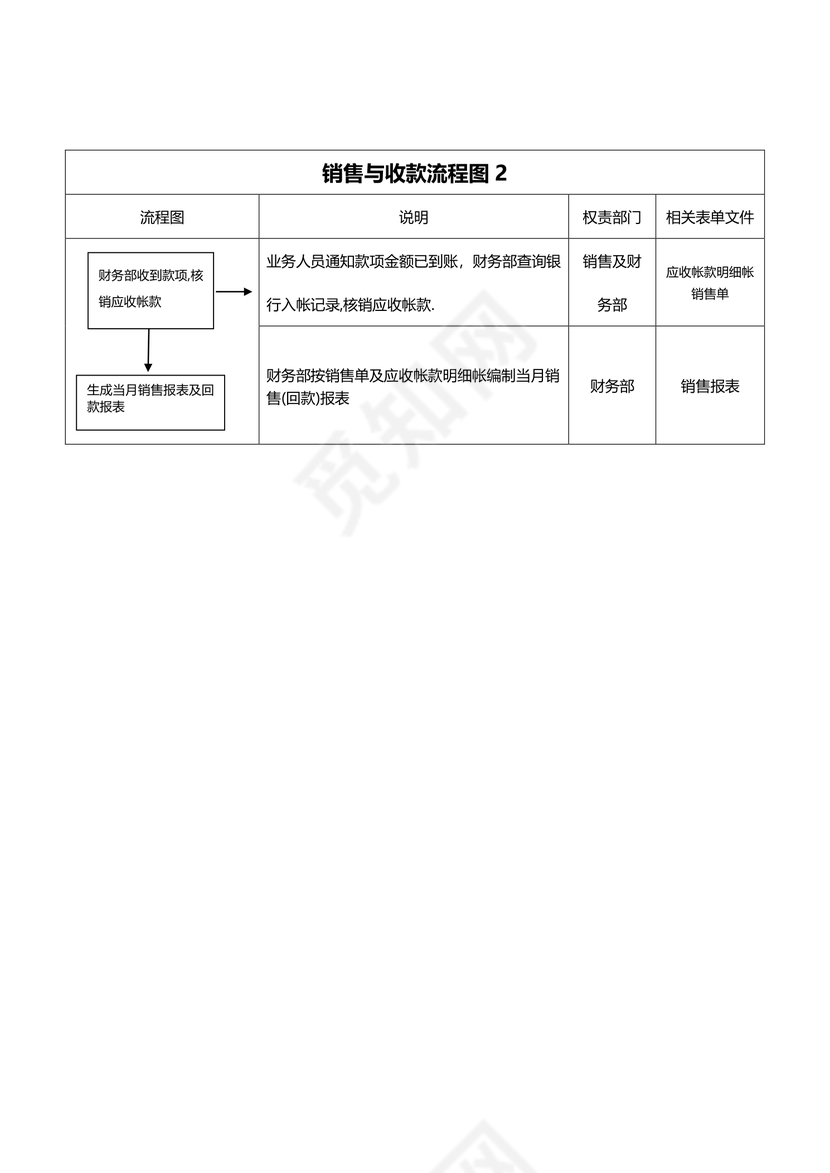 销售与收款流程图 2

| 流程图 | 说明 | 权责部门 | 相关表单文件 |
|---|---|---|---|
| 财务部收到款项,核销应收帐款 | 业务人员通知款项金额已到账，财务部查询银行入帐记录,核销应收帐款. | 销售及财务部 | 应收帐款明细帐 销售单 |
| 生成当月销售报表及回款报表 | 财务部按销售单及应收帐款明细帐编制当月销售(回款)报表 | 财务部 | 销售报表 |

觅知网